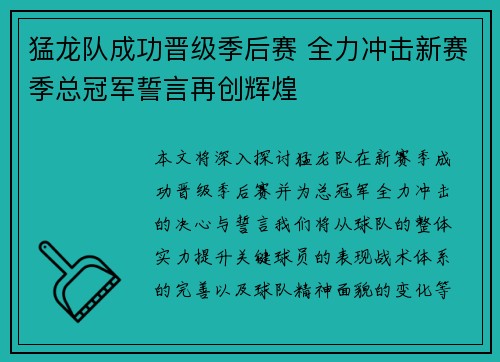 猛龙队成功晋级季后赛 全力冲击新赛季总冠军誓言再创辉煌

本文将深入探讨猛龙队在新赛季成功晋级季后赛并为总冠军全力冲击的决心与誓言我们将从球队的整体实力提升关键球员的表现战术体系的完善以及球队精神面貌的变化等